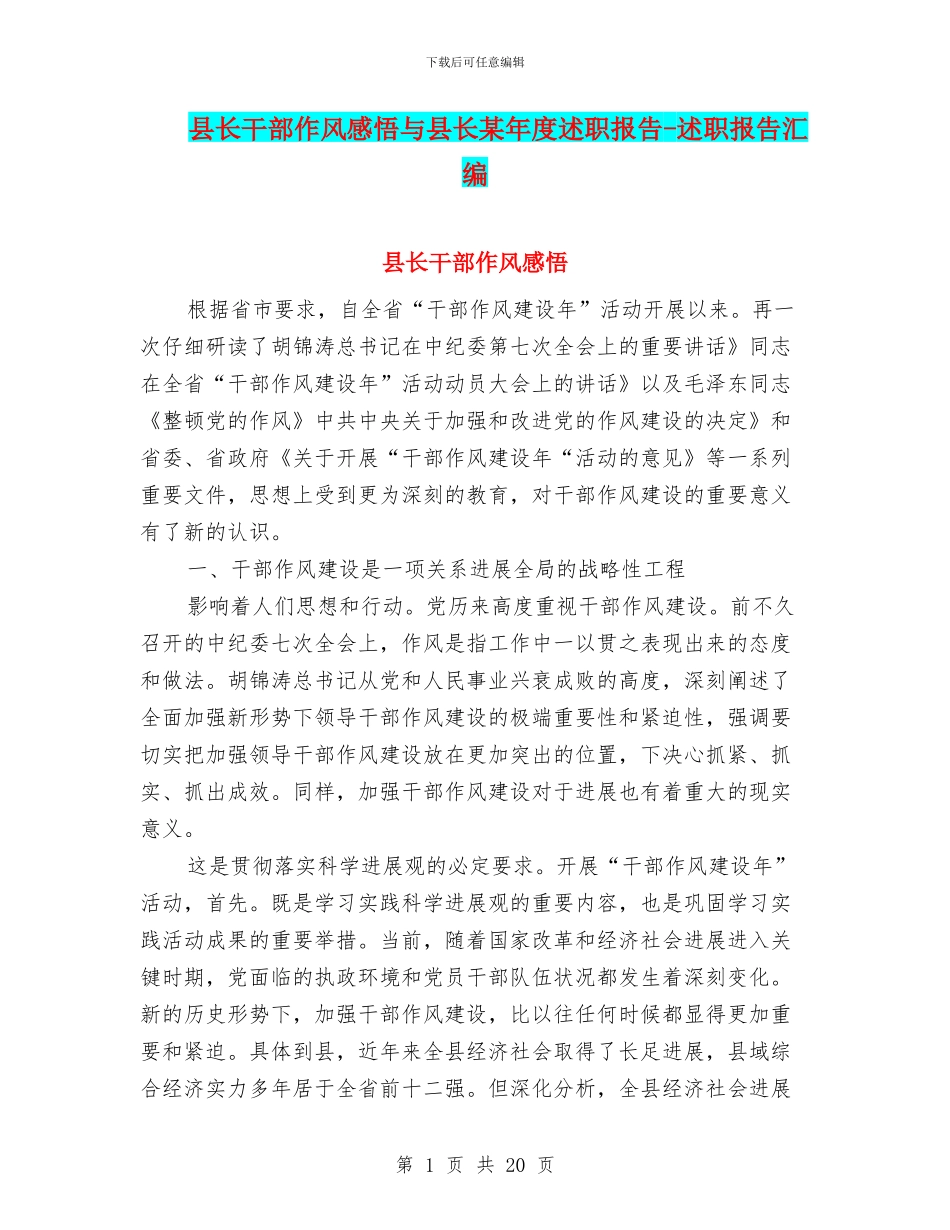 下载后可任意编辑

县长干部作风感悟与县长某年度述职报告-述职报告汇编

县长干部作风感悟

根据省市要求，自全省“干部作风建设年”活动开展以来。再一次仔细研读了胡锦涛总书记在中纪委第七次全会上的重要讲话》同志在全省“干部作风建设年”活动动员大会上的讲话》以及毛泽东同志《整顿党的作风》中共中央关于加强和改进党的作风建设的决定》和省委、省政府《关于开展“干部作风建设年“活动的意见》等一系列重要文件，思想上受到更为深刻的教育，对干部作风建设的重要意义有了新的认识。

一、干部作风建设是一项关系进展全局的战略性工程

影响着人们思想和行动。党历来高度重视干部作风建设。前不久召开的中纪委七次全会上，作风是指工作中一以贯之表现出来的态度和做法。胡锦涛总书记从党和人民事业兴衰成败的高度，深刻阐述了全面加强新形势下领导干部作风建设的极端重要性和紧迫性，强调要切实把加强领导干部作风建设放在更加突出的位置，下决心抓紧、抓实、抓出成效。同样，加强干部作风建设对于进展也有着重大的现实意义。

这是贯彻落实科学进展观的必定要求。开展“干部作风建设年”活动，首先。既是学习实践科学进展观的重要内容，也是巩固学习实践活动成果的重要举措。当前，随着国家改革和经济社会进展进入关键时期，党面临的执政环境和党员干部队伍状况都发生着深刻变化。新的历史形势下，加强干部作风建设，比以往任何时候都显得更加重要和紧迫。具体到县，近年来全县经济社会取得了长足进展，县域综合经济实力多年居于全省前十二强。但深化分析，全县经济社会进展

第 1 页 共 20 页